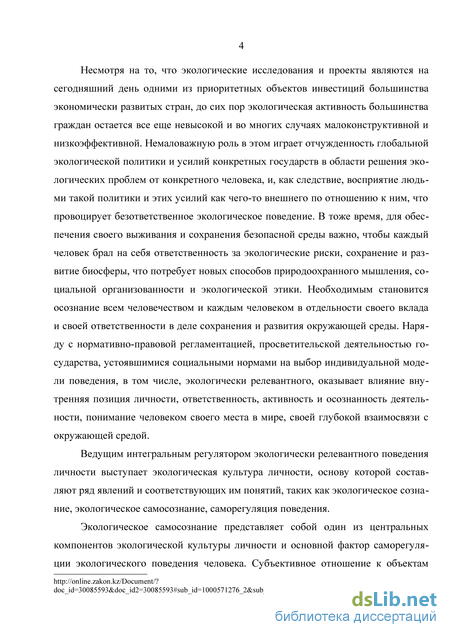 4

Несмотря на то, что экологические исследования и проекты являются на сегодняшний день одними из приоритетных объектов инвестиций большинства экономически развитых стран, до сих пор экологическая активность большинства граждан остается все еще невысокой и во многих случаях малоконструктивной и низкоэффективной. Немаловажную роль в этом играет отчужденность глобальной экологической политики и усилий конкретных государств в области решения экологических проблем от конкретного человека, и, как следствие, восприятие людьми такой политики и этих усилий как чего-то внешнего по отношению к ним, что провоцирует безответственное экологическое поведение. В тоже время, для обеспечения своего выживания и сохранения безопасной среды важно, чтобы каждый человек брал на себя ответственность за экологические риски, сохранение и развитие биосферы, что потребует новых способов природоохранного мышления, социальной организованности и экологической этики. Необходимым становится осознание всем человечеством и каждым человеком в отдельности своего вклада и своей ответственности в деле сохранения и развития окружающей среды. Наряду с нормативно-правовой регламентацией, просветительской деятельностью государства, устоявшимися социальными нормами на выбор индивидуальной модели поведения, в том числе, экологически релевантного, оказывает влияние внутренняя позиция личности, ответственность, активность и осознанность деятельности, понимание человеком своего места в мире, своей глубокой взаимосвязи с окружающей средой.

Ведущим интегральным регулятором экологически релевантного поведения личности выступает экологическая культура личности, основу которой составляют ряд явлений и соответствующих им понятий, таких как экологическое сознание, экологическое самосознание, саморегуляция поведения.

Экологическое самосознание представляет собой один из центральных компонентов экологической культуры личности и основной фактор саморегуляции экологического поведения человека. Субъективное отношение к объектам

http://online.zakon.kz/Document/?doc_id=30085593&doc_id2=30085593#sub_id=1000571276_2&sub

dsLib.net
библиотека диссертаций